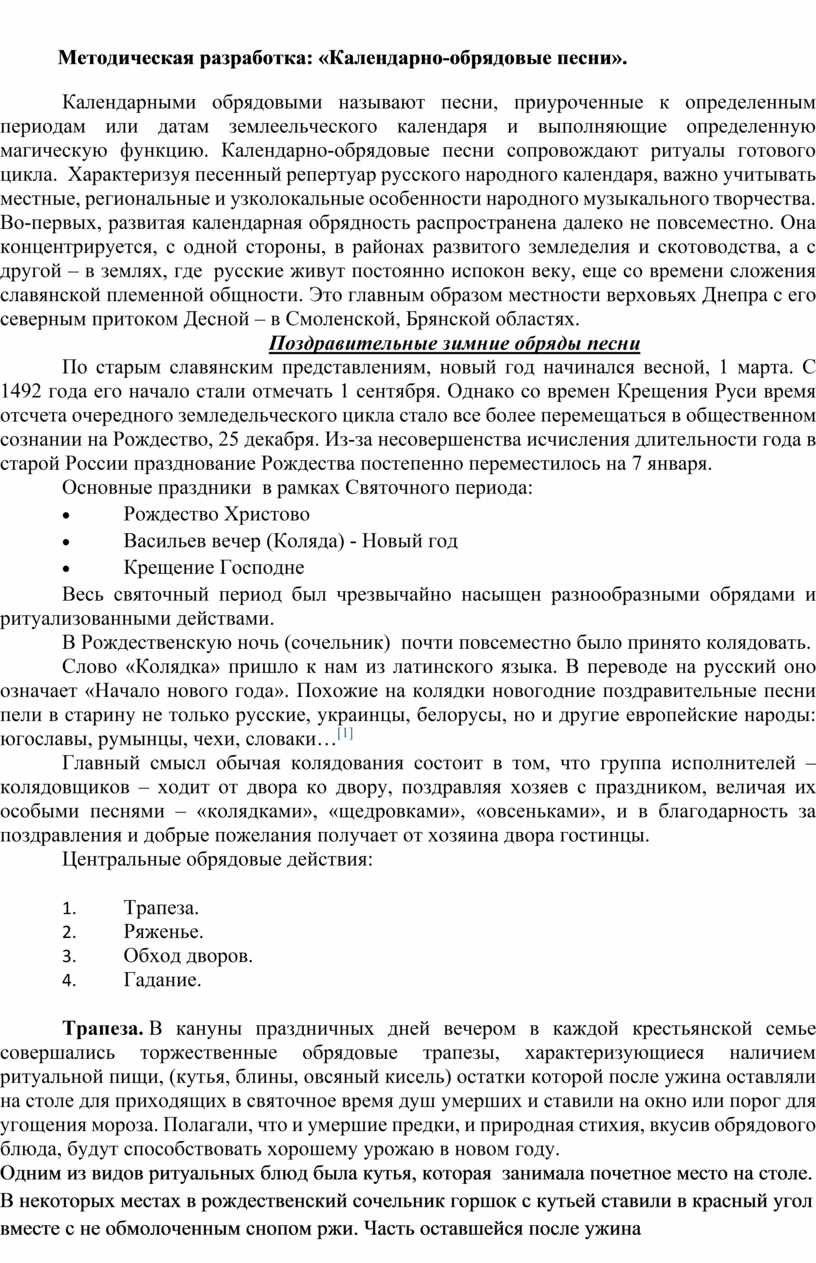 Методическая разработка: «Календарно-обрядовые песни».

Календарными обрядовыми называют песни, приуроченные к определенным периодам или датам землеельческого календаря и выполняющие определенную магическую функцию. Календарно-обрядовые песни сопровождают ритуалы готового цикла. Характеризуя песенный репертуар русского народного календаря, важно учитывать местные, региональные и узколокальные особенности народного музыкального творчества. Во-первых, развитая календарная обрядность распространена далеко не повсеместно. Она концентрируется, с одной стороны, в районах развитого земледелия и скотоводства, а с другой – в землях, где русские живут постоянно испокон веку, еще со времени сложения славянской племенной общности. Это главным образом местности верховьях Днепра с его северным притоком Десной – в Смоленской, Брянской областях.

Поздравительные зимние обряды песни

По старым славянским представлениям, новый год начинался весной, 1 марта. С 1492 года его начало стали отмечать 1 сентября. Однако со времен Крещения Руси время отсчета очередного земледельческого цикла стало все более перемещаться в общественном сознании на Рождество, 25 декабря. Из-за несовершенства исчисления длительности года в старой России празднование Рождества постепенно переместилось на 7 января.

Основные праздники в рамках Святочного периода:

• Рождество Христово
• Васильев вечер (Коляда) - Новый год
• Крещение Господне

Весь святочный период был чрезвычайно насыщен разнообразными обрядами и ритуализованными действами.

В Рождественскую ночь (сочельник) почти повсеместно было принято колядовать.

Слово «Колядка» пришло к нам из латинского языка. В переводе на русский оно означает «Начало нового года». Похожие на колядки новогодние поздравительные песни пели в старину не только русские, украинцы, белорусы, но и другие европейские народы: югославы, румынцы, чехи, словаки…[1]

Главный смысл обычая колядования состоит в том, что группа исполнителей – колядовщиков – ходит от двора ко двору, поздравляя хозяев с праздником, величая их особыми песнями – «колядками», «щедровками», «овсеньками», и в благодарность за поздравления и добрые пожелания получает от хозяина двора гостинцы.

Центральные обрядовые действия:

1. Трапеза.
2. Ряженье.
3. Обход дворов.
4. Гадание.

Трапеза. В кануны праздничных дней вечером в каждой крестьянской семье совершались торжественные обрядовые трапезы, характеризующиеся наличием ритуальной пищи, (кутья, блины, овсяный кисель) остатки которой после ужина оставляли на столе для приходящих в святочное время душ умерших и ставили на окно или порог для угощения мороза. Полагали, что и умершие предки, и природная стихия, вкусив обрядового блюда, будут способствовать хорошему урожаю в новом году.

Одним из видов ритуальных блюд была кутья, которая занимала почетное место на столе. В некоторых местах в рождественский сочельник горшок с кутьей ставили в красный угол вместе с не обмолоченным снопом ржи. Часть оставшейся после ужина